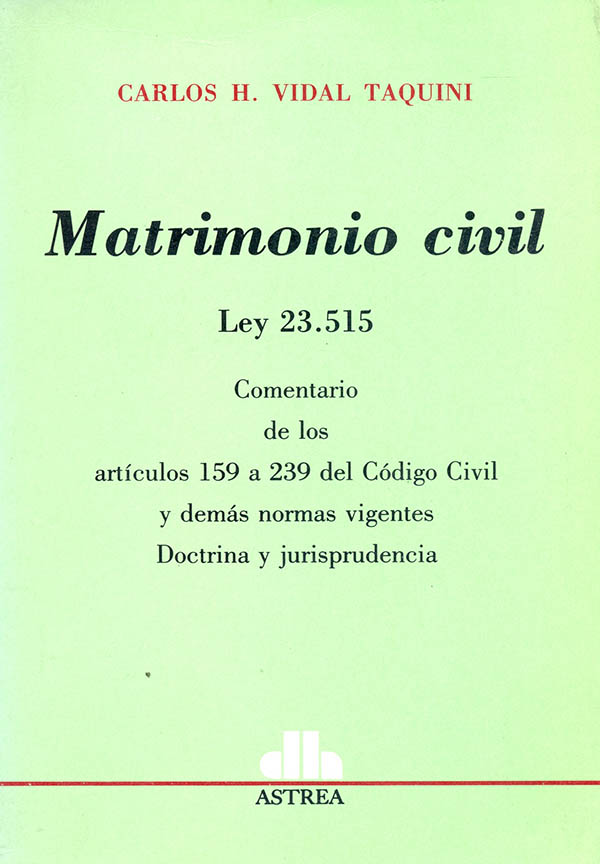 CARLOS H. VIDAL TAQUINI

Matrimonio civil

Ley 23.515

Comentario
de los
artículos 159 a 239 del Código Civil
y demás normas vigentes
Doctrina y jurisprudencia

ASTREA